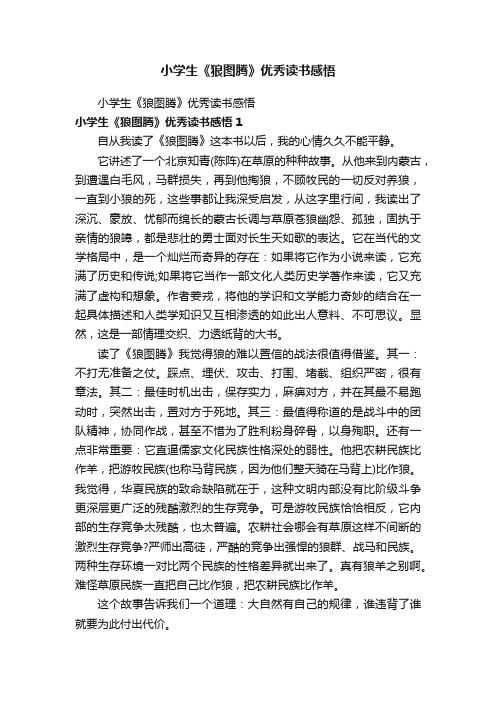 小学生《狼图腾》优秀读书感悟

小学生《狼图腾》优秀读书感悟

小学生《狼图腾》优秀读书感悟 1

自从我读了《狼图腾》这本书以后，我的心情久久不能平静。

它讲述了一个北京知青(陈阵)在草原的种种故事。从他来到内蒙古，到遭遇白毛风，马群损失，再到他掏狼，不顾牧民的一切反对养狼，一直到小狼的死，这些事都让我深受启发，从这字里行间，我读出了深沉、豪放、忧郁而绵长的蒙古长调与草原苍狼幽怨、孤独，固执于亲情的狼嗥，都是悲壮的勇士面对长生天如歌的表达。它在当代的文学格局中，是一个灿烂而奇异的存在：如果将它作为小说来读，它充满了历史和传说;如果将它当作一部文化人类历史学著作来读，它又充满了虚构和想象。作者姜戎，将他的学识和文学能力奇妙的结合在一起具体描述和人类学知识又互相渗透的如此出人意料、不可思议。显然，这是一部情理交织、力透纸背的大书。

读了《狼图腾》我觉得狼的难以置信的战法很值得借鉴。其一：不打无准备之仗。踩点、埋伏、攻击、打围、堵截、组织严密，很有章法。其二：最佳时机出击，保存实力，麻痹对方，并在其最不易跑动时，突然出击，置对方于死地。其三：最值得称道的是战斗中的团队精神，协同作战，甚至不惜为了胜利粉身碎骨，以身殉职。还有一点非常重要：它直逼儒家文化民族性格深处的弱性。他把农耕民族比作羊，把游牧民族(也称马背民族，因为他们整天骑在马背上)比作狼。我觉得，华夏民族的致命缺陷就在于，这种文明内部没有比阶级斗争更深层更广泛的残酷激烈的生存竞争。可是游牧民族恰恰相反，它内部的生存竞争太残酷，也太普遍。农耕社会哪会有草原这样不间断的激烈生存竞争?严师出高徒，严酷的竞争出强悍的狼群、战马和民族。两种生存环境一对比两个民族的性格差异就出来了。真有狼羊之别啊。难怪草原民族一直把自己比作狼，把农耕民族比作羊。

这个故事告诉我们一个道理：大自然有自己的规律，谁违背了谁就要为此付出代价。